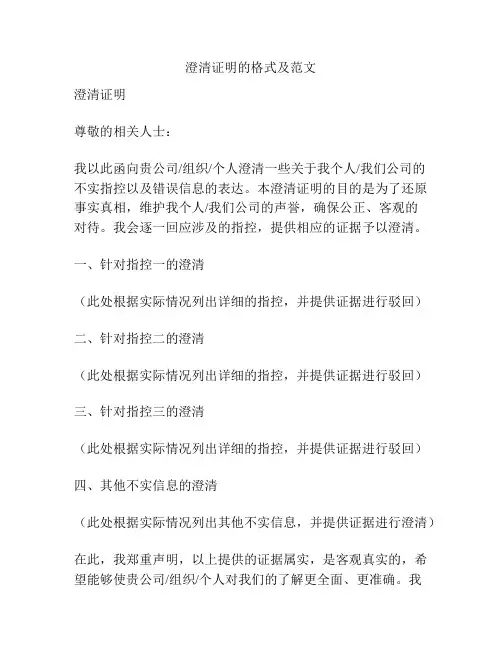 澄清证明的格式及范文

澄清证明

尊敬的相关人士：

我以此函向贵公司/组织/个人澄清一些关于我个人/我们公司的不实指控以及错误信息的表达。本澄清证明的目的是为了还原事实真相，维护我个人/我们公司的声誉，确保公正、客观的对待。我会逐一回应涉及的指控，提供相应的证据予以澄清。

一、针对指控一的澄清

（此处根据实际情况列出详细的指控，并提供证据进行驳回）

二、针对指控二的澄清

（此处根据实际情况列出详细的指控，并提供证据进行驳回）

三、针对指控三的澄清

（此处根据实际情况列出详细的指控，并提供证据进行驳回）

四、其他不实信息的澄清

（此处根据实际情况列出其他不实信息，并提供证据进行澄清）

在此，我郑重声明，以上提供的证据属实，是客观真实的，希望能够使贵公司/组织/个人对我们的了解更全面、更准确。我